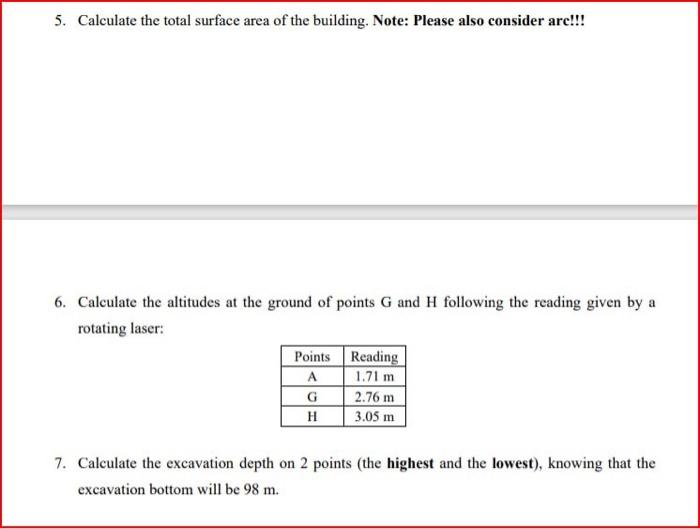 5. Calculate the total surface area of the building. Note: Please also consider arc!!!

6. Calculate the altitudes at the ground of points G and H following the reading given by a rotating laser:

| Points | Reading |
|---|---|
| A | 1.71 m |
| G | 2.76 m |
| H | 3.05 m |

7. Calculate the excavation depth on 2 points (the highest and the lowest), knowing that the excavation bottom will be 98 m.